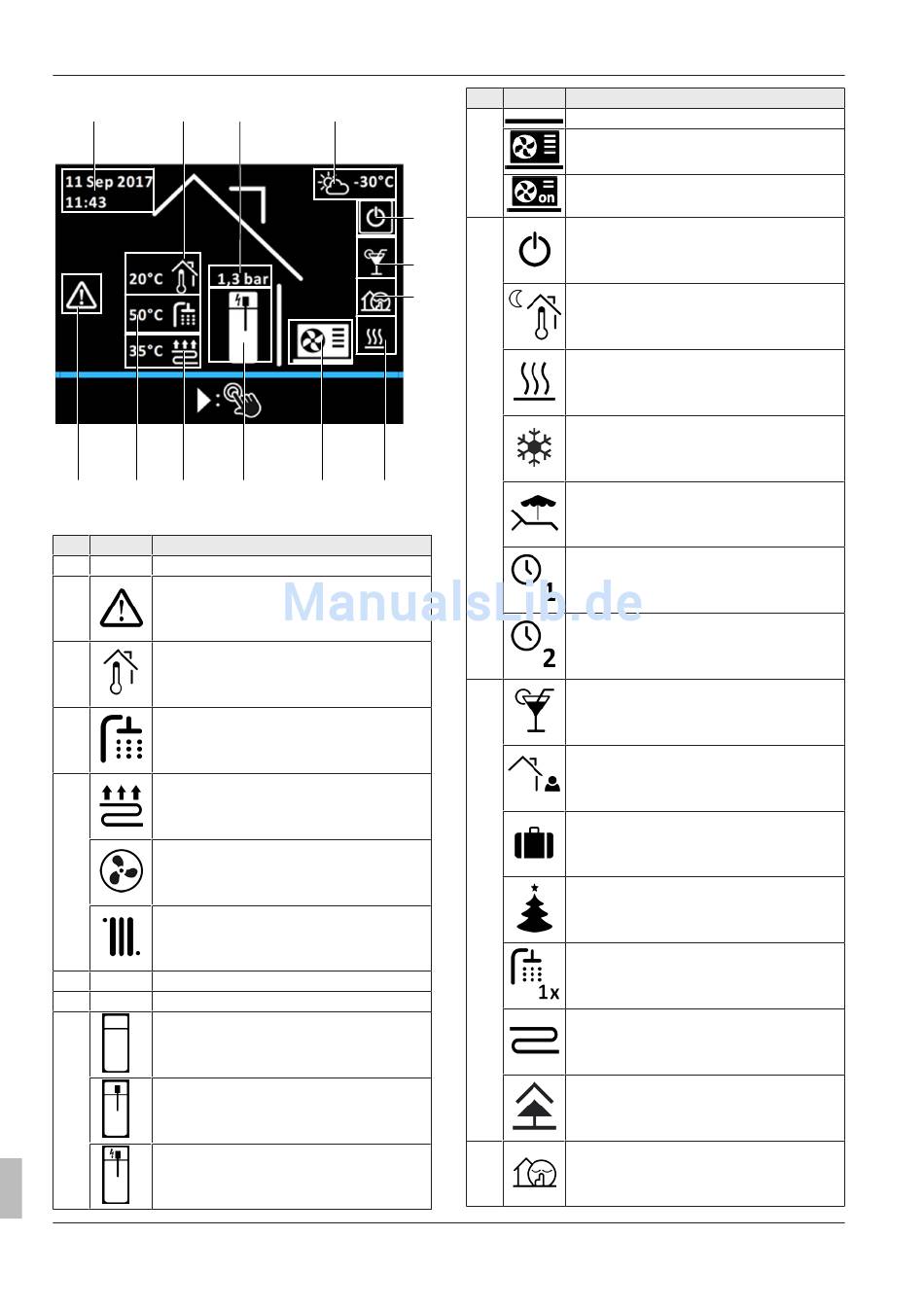 11 Sep 2017
11:43

-30°C

20°C

50°C

35°C

1,3 bar

on

1

2

1x

ManualsLib.de